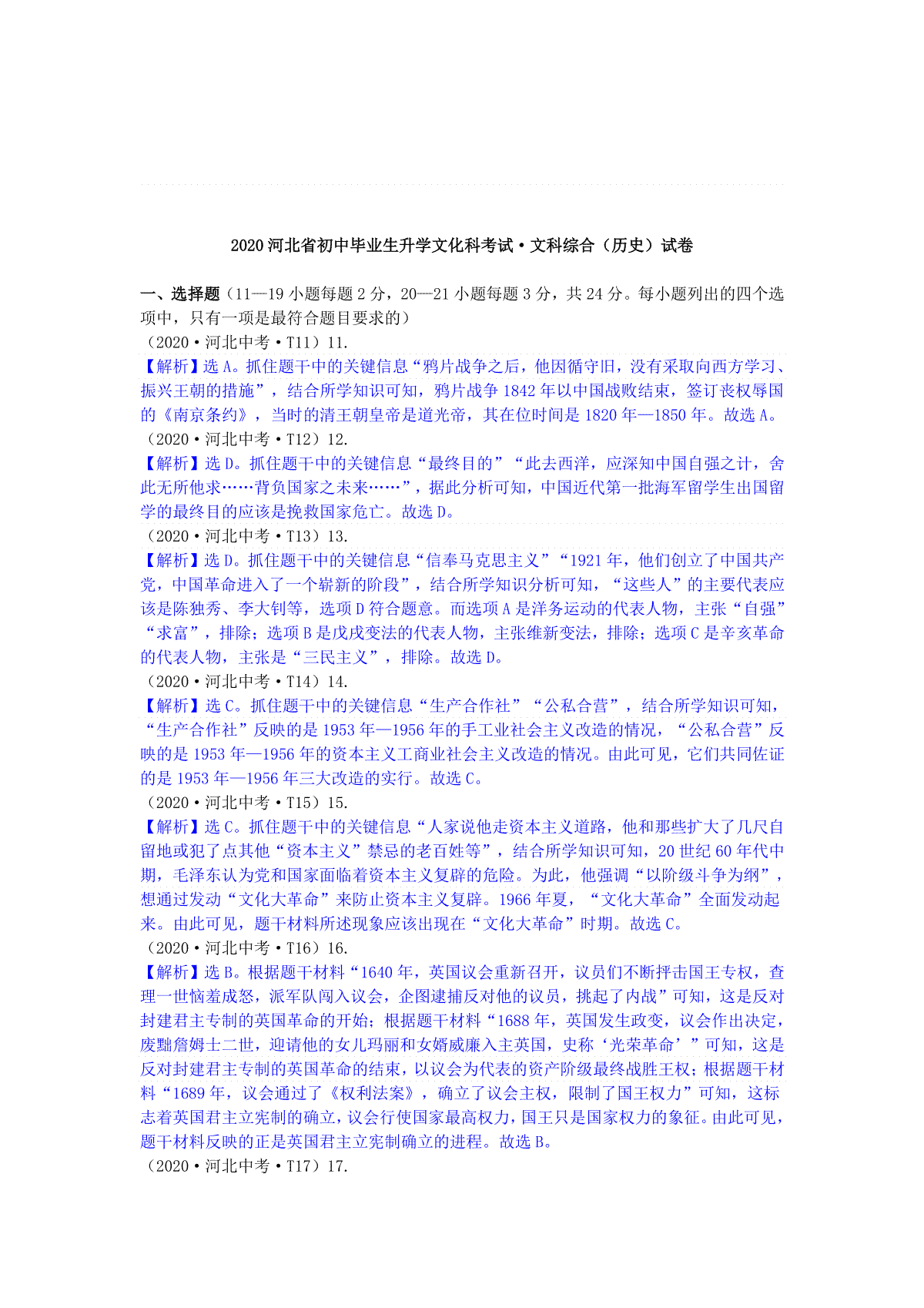 2020 河北省初中毕业生升学文化科考试·文科综合（历史）试卷

一、选择题（11—19 小题每题 2 分，20—21 小题每题 3 分，共 24 分。每小题列出的四个选项中，只有一项是最符合题目要求的）

（2020·河北中考·T11）11.

【解析】选 A。抓住题干中的关键信息“鸦片战争之后，他因循守旧，没有采取向西方学习、振兴王朝的措施”，结合所学知识可知，鸦片战争 1842 年以中国战败结束，签订丧权辱国的《南京条约》，当时的清王朝皇帝是道光帝，其在位时间是 1820 年—1850 年。故选 A。

（2020·河北中考·T12）12.

【解析】选 D。抓住题干中的关键信息“最终目的”“此去西洋，应深知中国自强之计，舍此无所他求……背负国家之未来……”，据此分析可知，中国近代第一批海军留学生出国留学的最终目的应该是挽救国家危亡。故选 D。

（2020·河北中考·T13）13.

【解析】选 D。抓住题干中的关键信息“信奉马克思主义”“1921 年，他们创立了中国共产党，中国革命进入了一个崭新的阶段”，结合所学知识分析可知，“这些人”的主要代表应该是陈独秀、李大钊等，选项 D 符合题意。而选项 A 是洋务运动的代表人物，主张“自强”“求富”，排除；选项 B 是戊戌变法的代表人物，主张维新变法，排除；选项 C 是辛亥革命的代表人物，主张是“三民主义”，排除。故选 D。

（2020·河北中考·T14）14.

【解析】选 C。抓住题干中的关键信息“生产合作社”“公私合营”，结合所学知识可知，“生产合作社”反映的是 1953 年—1956 年的手工业社会主义改造的情况，“公私合营”反映的是 1953 年—1956 年的资本主义工商业社会主义改造的情况。由此可见，它们共同佐证的是 1953 年—1956 年三大改造的实行。故选 C。

（2020·河北中考·T15）15.

【解析】选 C。抓住题干中的关键信息“人家说他走资本主义道路，他和那些扩大了几尺自留地或犯了点其他“资本主义”禁忌的老百姓等”，结合所学知识可知，20 世纪 60 年代中期，毛泽东认为党和国家面临着资本主义复辟的危险。为此，他强调“以阶级斗争为纲”，想通过发动“文化大革命”来防止资本主义复辟。1966 年夏，“文化大革命”全面发动起来。由此可见，题干材料所述现象应该出现在“文化大革命”时期。故选 C。

（2020·河北中考·T16）16.

【解析】选 B。根据题干材料“1640 年，英国议会重新召开，议员们不断抨击国王专权，查理一世恼羞成怒，派军队闯入议会，企图逮捕反对他的议员，挑起了内战”可知，这是反对封建君主专制的英国革命的开始；根据题干材料“1688 年，英国发生政变，议会作出决定，废黜詹姆士二世，迎请他的女儿玛丽和女婿威廉入主英国，史称‘光荣革命’”可知，这是反对封建君主专制的英国革命的结束，以议会为代表的资产阶级最终战胜王权；根据题干材料“1689 年，议会通过了《权利法案》，确立了议会主权，限制了国王权力”可知，这标志着英国君主立宪制的确立，议会行使国家最高权力，国王只是国家权力的象征。由此可见，题干材料反映的正是英国君主立宪制确立的进程。故选 B。

（2020·河北中考·T17）17.